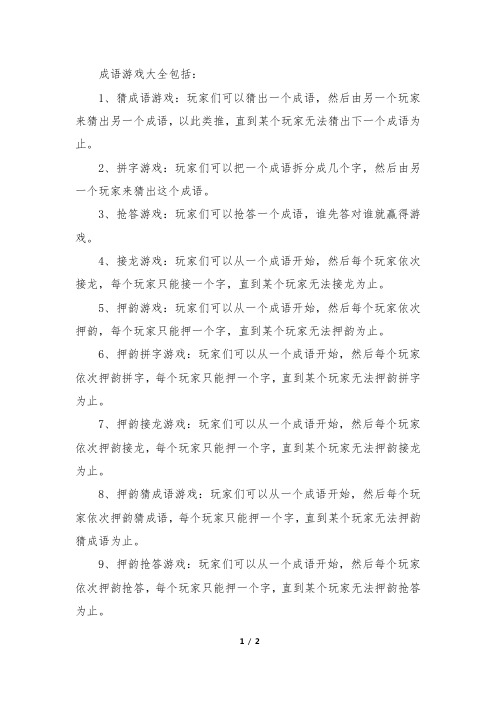 成语游戏大全包括：

1、猜成语游戏：玩家们可以猜出一个成语，然后由另一个玩家来猜出另一个成语，以此类推，直到某个玩家无法猜出下一个成语为止。

2、拼字游戏：玩家们可以把一个成语拆分成几个字，然后由另一个玩家来猜出这个成语。

3、抢答游戏：玩家们可以抢答一个成语，谁先答对谁就赢得游戏。

4、接龙游戏：玩家们可以从一个成语开始，然后每个玩家依次接龙，每个玩家只能接一个字，直到某个玩家无法接龙为止。

5、押韵游戏：玩家们可以从一个成语开始，然后每个玩家依次押韵，每个玩家只能押一个字，直到某个玩家无法押韵为止。

6、押韵拼字游戏：玩家们可以从一个成语开始，然后每个玩家依次押韵拼字，每个玩家只能押一个字，直到某个玩家无法押韵拼字为止。

7、押韵接龙游戏：玩家们可以从一个成语开始，然后每个玩家依次押韵接龙，每个玩家只能押一个字，直到某个玩家无法押韵接龙为止。

8、押韵猜成语游戏：玩家们可以从一个成语开始，然后每个玩家依次押韵猜成语，每个玩家只能押一个字，直到某个玩家无法押韵猜成语为止。

9、押韵抢答游戏：玩家们可以从一个成语开始，然后每个玩家依次押韵抢答，每个玩家只能押一个字，直到某个玩家无法押韵抢答为止。

1 / 2